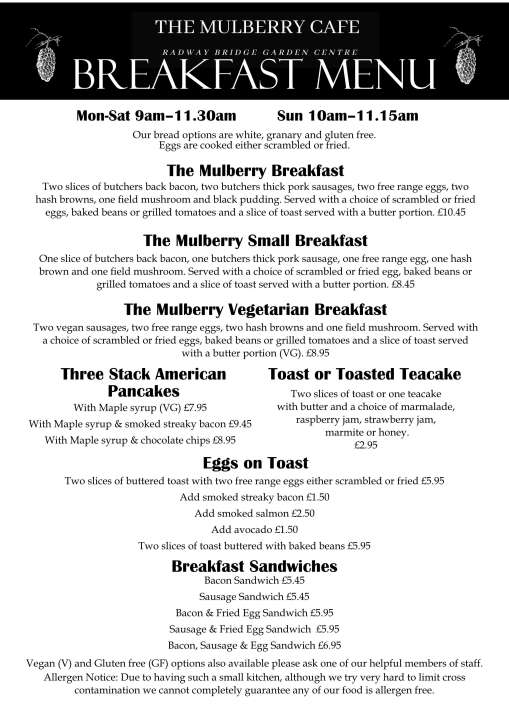 THE MULBERRY CAFE
RADWAY BRIDGE GARDEN CENTRE
BREAKFAST MENU

Mon-Sat 9am–11.30am Sun 10am–11.15am

Our bread options are white, granary and gluten free.
Eggs are cooked either scrambled or fried.

The Mulberry Breakfast
Two slices of butchers back bacon, two butchers thick pork sausages, two free range eggs, two hash browns, one field mushroom and black pudding. Served with a choice of scrambled or fried eggs, baked beans or grilled tomatoes and a slice of toast served with a butter portion. £10.45

The Mulberry Small Breakfast
One slice of butchers back bacon, one butchers thick pork sausage, one free range egg, one hash brown and one field mushroom. Served with a choice of scrambled or fried egg, baked beans or grilled tomatoes and a slice of toast served with a butter portion. £8.45

The Mulberry Vegetarian Breakfast
Two vegan sausages, two free range eggs, two hash browns and one field mushroom. Served with a choice of scrambled or fried eggs, baked beans or grilled tomatoes and a slice of toast served with a butter portion (VG). £8.95

Three Stack American Pancakes
With Maple syrup (VG) £7.95
With Maple syrup & smoked streaky bacon £9.45
With Maple syrup & chocolate chips £8.95

Toast or Toasted Teacake
Two slices of toast or one teacake with butter and a choice of marmalade, raspberry jam, strawberry jam, marmite or honey.
£2.95

Eggs on Toast
Two slices of buttered toast with two free range eggs either scrambled or fried £5.95
Add smoked streaky bacon £1.50
Add smoked salmon £2.50
Add avocado £1.50
Two slices of toast buttered with baked beans £5.95

Breakfast Sandwiches
Bacon Sandwich £5.45
Sausage Sandwich £5.45
Bacon & Fried Egg Sandwich £5.95
Sausage & Fried Egg Sandwich £5.95
Bacon, Sausage & Egg Sandwich £6.95

Vegan (V) and Gluten free (GF) options also available please ask one of our helpful members of staff.
Allergen Notice: Due to having such a small kitchen, although we try very hard to limit cross contamination we cannot completely guarantee any of our food is allergen free.